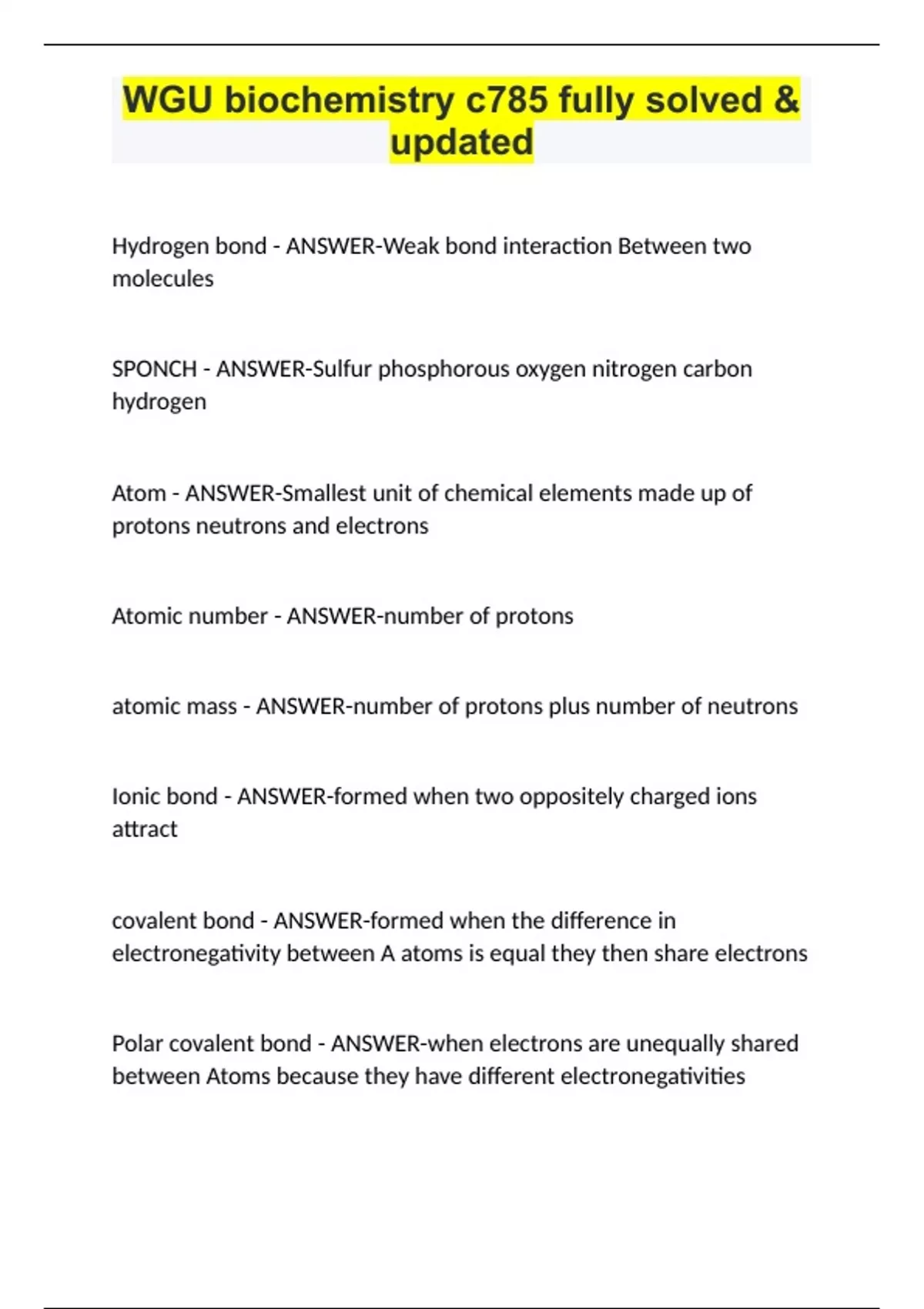 WGU biochemistry c785 fully solved & updated

Hydrogen bond - ANSWER-Weak bond interaction Between two molecules

SPONCH - ANSWER-Sulfur phosphorous oxygen nitrogen carbon hydrogen

Atom - ANSWER-Smallest unit of chemical elements made up of protons neutrons and electrons

Atomic number - ANSWER-number of protons

atomic mass - ANSWER-number of protons plus number of neutrons

Ionic bond - ANSWER-formed when two oppositely charged ions attract

covalent bond - ANSWER-formed when the difference in electronegativity between A atoms is equal they then share electrons

Polar covalent bond - ANSWER-when electrons are unequally shared between Atoms because they have different electronegativities